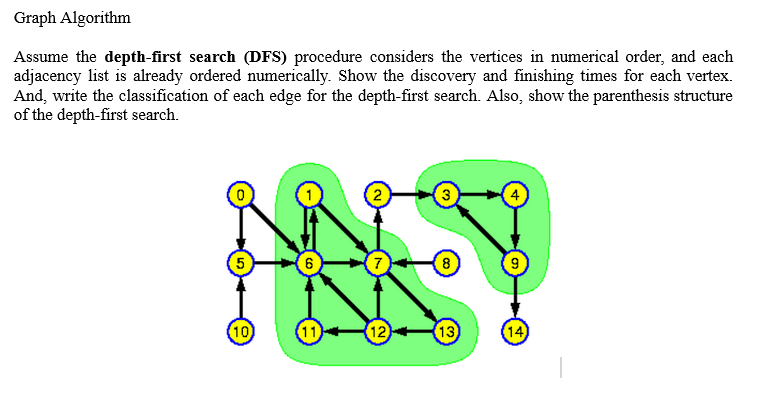 Graph Algorithm

Assume the **depth-first search (DFS)** procedure considers the vertices in numerical order, and each adjacency list is already ordered numerically. Show the discovery and finishing times for each vertex. And, write the classification of each edge for the depth-first search. Also, show the parenthesis structure of the depth-first search.

0 1 2 3 4
5 6 7 8 9
10 11 12 13 14